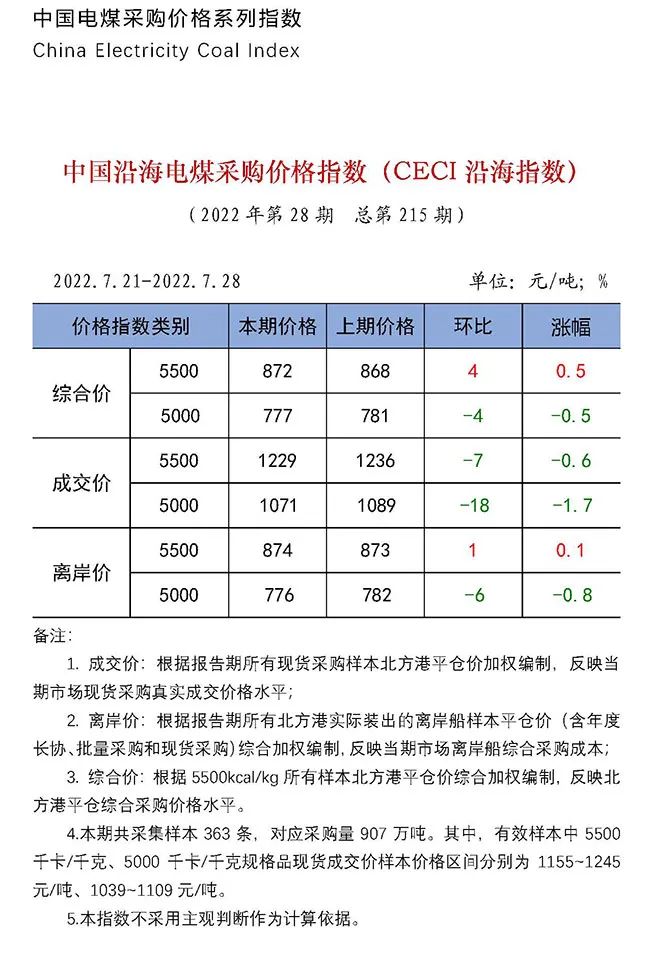 中国电煤采购价格系列指数
China Electricity Coal Index

中国沿海电煤采购价格指数（CECI 沿海指数）
（2022 年第 28 期　总第 215 期）

2022.7.21-2022.7.28　　　　单位：元/吨；%

| 价格指数类别 | | 本期价格 | 上期价格 | 环比 | 涨幅 |
|---|---|---|---|---|---|
| 综合价 | 5500 | 872 | 868 | 4 | 0.5 |
| | 5000 | 777 | 781 | -4 | -0.5 |
| 成交价 | 5500 | 1229 | 1236 | -7 | -0.6 |
| | 5000 | 1071 | 1089 | -18 | -1.7 |
| 离岸价 | 5500 | 874 | 873 | 1 | 0.1 |
| | 5000 | 776 | 782 | -6 | -0.8 |

备注：
1. 成交价：根据报告期所有现货采购样本北方港平仓价加权编制，反映当期市场现货采购真实成交价格水平；
2. 离岸价：根据报告期所有北方港实际装出的离岸船样本平仓价（含年度长协、批量采购和现货采购）综合加权编制，反映当期市场离岸船综合采购成本；
3. 综合价：根据 5500kcal/kg 所有样本北方港平仓价综合加权编制，反映北方港平仓综合采购价格水平。
4.本期共采集样本 363 条，对应采购量 907 万吨。其中，有效样本中 5500 千卡/千克、5000 千卡/千克规格品现货成交价样本价格区间分别为 1155~1245 元/吨、1039~1109 元/吨。
5.本指数不采用主观判断作为计算依据。